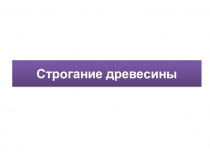 Строгание древесины